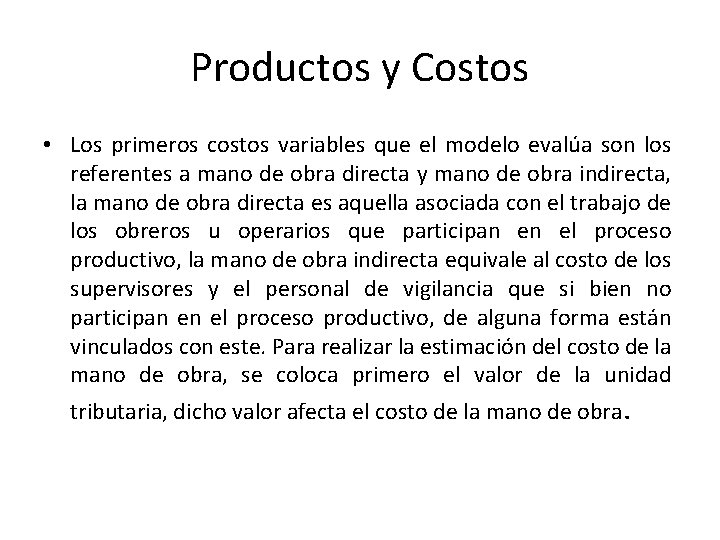 Productos y Costos

• Los primeros costos variables que el modelo evalúa son los referentes a mano de obra directa y mano de obra indirecta, la mano de obra directa es aquella asociada con el trabajo de los obreros u operarios que participan en el proceso productivo, la mano de obra indirecta equivale al costo de los supervisores y el personal de vigilancia que si bien no participan en el proceso productivo, de alguna forma están vinculados con este. Para realizar la estimación del costo de la mano de obra, se coloca primero el valor de la unidad tributaria, dicho valor afecta el costo de la mano de obra.